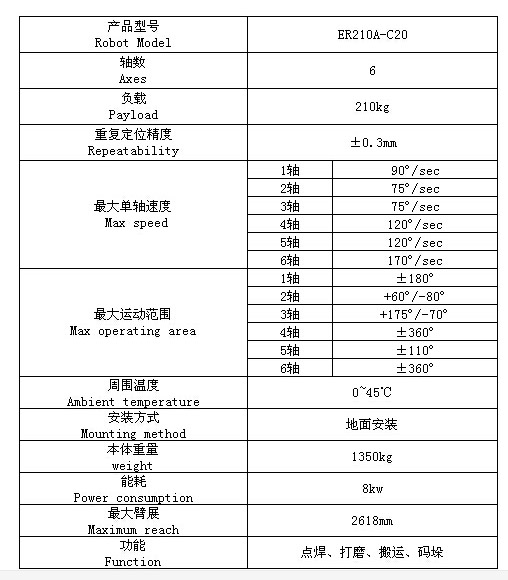 | 产品型号 Robot Model | ER210A-C20 | |
|---|---|---|
| 轴数 Axes | 6 | |
| 负载 Payload | 210kg | |
| 重复定位精度 Repeatability | ±0.3mm | |
| 最大单轴速度 Max speed | 1轴 | 90°/sec |
| | 2轴 | 75°/sec |
| | 3轴 | 75°/sec |
| | 4轴 | 120°/sec |
| | 5轴 | 120°/sec |
| | 6轴 | 170°/sec |
| 最大运动范围 Max operating area | 1轴 | ±180° |
| | 2轴 | +60°/-80° |
| | 3轴 | +175°/-70° |
| | 4轴 | ±360° |
| | 5轴 | ±110° |
| | 6轴 | ±360° |
| 周围温度 Ambient temperature | 0~45℃ | |
| 安装方式 Mounting method | 地面安装 | |
| 本体重量 weight | 1350kg | |
| 能耗 Power consumption | 8kw | |
| 最大臂展 Maximum reach | 2618mm | |
| 功能 Function | 点焊、打磨、搬运、码垛 | |